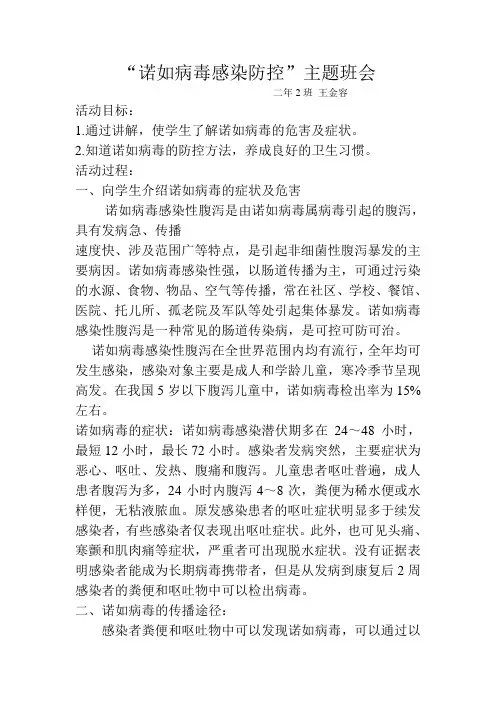 “诺如病毒感染防控”主题班会

二年 2 班 王金容

活动目标：

1.通过讲解，使学生了解诺如病毒的危害及症状。

2.知道诺如病毒的防控方法，养成良好的卫生习惯。

活动过程：

一、向学生介绍诺如病毒的症状及危害

诺如病毒感染性腹泻是由诺如病毒属病毒引起的腹泻，具有发病急、传播

速度快、涉及范围广等特点，是引起非细菌性腹泻暴发的主要病因。诺如病毒感染性强，以肠道传播为主，可通过污染的水源、食物、物品、空气等传播，常在社区、学校、餐馆、医院、托儿所、孤老院及军队等处引起集体暴发。诺如病毒感染性腹泻是一种常见的肠道传染病，是可控可防可治。

诺如病毒感染性腹泻在全世界范围内均有流行，全年均可发生感染，感染对象主要是成人和学龄儿童，寒冷季节呈现高发。在我国 5 岁以下腹泻儿童中，诺如病毒检出率为 15%左右。

诺如病毒的症状：诺如病毒感染潜伏期多在 24～48 小时，最短 12 小时，最长 72 小时。感染者发病突然，主要症状为恶心、呕吐、发热、腹痛和腹泻。儿童患者呕吐普遍，成人患者腹泻为多，24 小时内腹泻 4～8 次，粪便为稀水便或水样便，无粘液脓血。原发感染患者的呕吐症状明显多于续发感染者，有些感染者仅表现出呕吐症状。此外，也可见头痛、寒颤和肌肉痛等症状，严重者可出现脱水症状。没有证据表明感染者能成为长期病毒携带者，但是从发病到康复后 2 周感染者的粪便和呕吐物中可以检出病毒。

二、诺如病毒的传播途径：

感染者粪便和呕吐物中可以发现诺如病毒，可以通过以